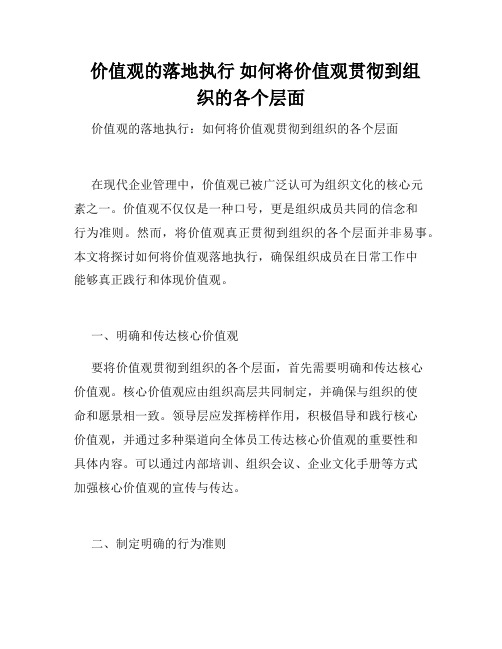 价值观的落地执行 如何将价值观贯彻到组织的各个层面

价值观的落地执行：如何将价值观贯彻到组织的各个层面

在现代企业管理中，价值观已被广泛认可为组织文化的核心元素之一。价值观不仅仅是一种口号，更是组织成员共同的信念和行为准则。然而，将价值观真正贯彻到组织的各个层面并非易事。本文将探讨如何将价值观落地执行，确保组织成员在日常工作中能够真正践行和体现价值观。

一、明确和传达核心价值观

要将价值观贯彻到组织的各个层面，首先需要明确和传达核心价值观。核心价值观应由组织高层共同制定，并确保与组织的使命和愿景相一致。领导层应发挥榜样作用，积极倡导和践行核心价值观，并通过多种渠道向全体员工传达核心价值观的重要性和具体内容。可以通过内部培训、组织会议、企业文化手册等方式加强核心价值观的宣传与传达。

二、制定明确的行为准则